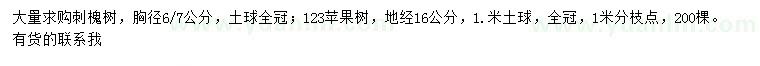 大量求购刺槐树，胸径6/7公分，土球全冠；123苹果树，地经16公分，1.米土球，全冠，1米分枝点，200棵。
有货的联系我